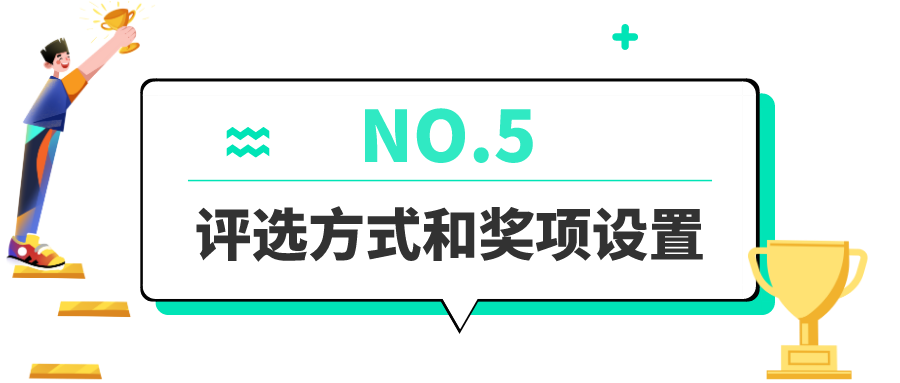 NO.5

评选方式和奖项设置